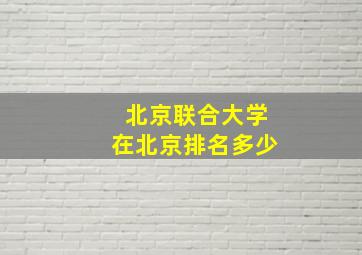 北京联合大学
在北京排名多少